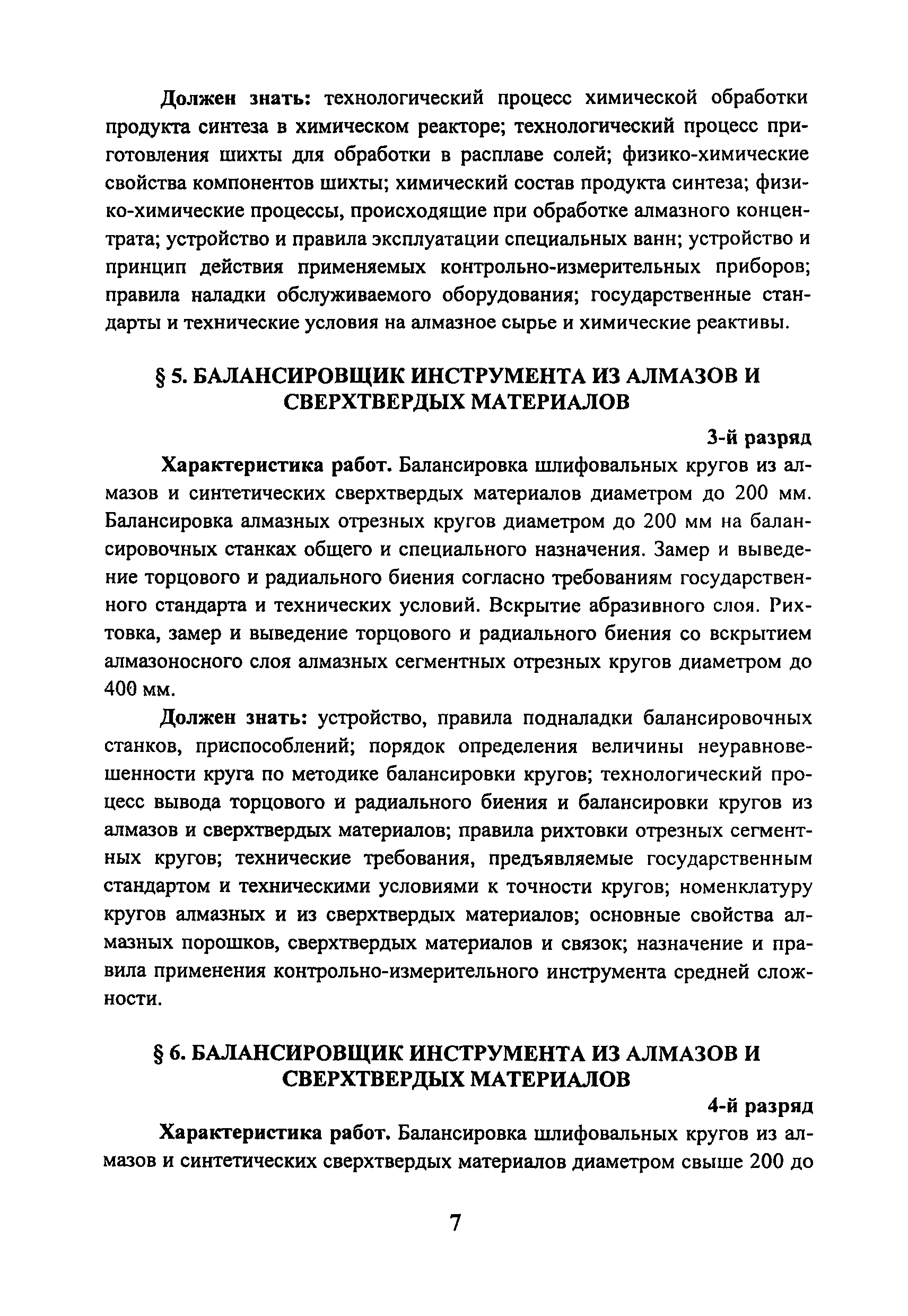 Должен знать: технологический процесс химической обработки продукта синтеза в химическом реакторе; технологический процесс приготовления шихты для обработки в расплаве солей; физико-химические свойства компонентов шихты; химический состав продукта синтеза; физико-химические процессы, происходящие при обработке алмазного концентрата; устройство и правила эксплуатации специальных ванн; устройство и принцип действия применяемых контрольно-измерительных приборов; правила наладки обслуживаемого оборудования; государственные стандарты и технические условия на алмазное сырье и химические реактивы.

§ 5. БАЛАНСИРОВЩИК ИНСТРУМЕНТА ИЗ АЛМАЗОВ И СВЕРХТВЕРДЫХ МАТЕРИАЛОВ

3-й разряд

Характеристика работ. Балансировка шлифовальных кругов из алмазов и синтетических сверхтвердых материалов диаметром до 200 мм. Балансировка алмазных отрезных кругов диаметром до 200 мм на балансировочных станках общего и специального назначения. Замер и выведение торцового и радиального биения согласно требованиям государственного стандарта и технических условий. Вскрытие абразивного слоя. Рихтовка, замер и выведение торцового и радиального биения со вскрытием алмазоносного слоя алмазных сегментных отрезных кругов диаметром до 400 мм.

Должен знать: устройство, правила подналадки балансировочных станков, приспособлений; порядок определения величины неуравновешенности круга по методике балансировки кругов; технологический процесс вывода торцового и радиального биения и балансировки кругов из алмазов и сверхтвердых материалов; правила рихтовки отрезных сегментных кругов; технические требования, предъявляемые государственным стандартом и техническими условиями к точности кругов; номенклатуру кругов алмазных и из сверхтвердых материалов; основные свойства алмазных порошков, сверхтвердых материалов и связок; назначение и правила применения контрольно-измерительного инструмента средней сложности.

§ 6. БАЛАНСИРОВЩИК ИНСТРУМЕНТА ИЗ АЛМАЗОВ И СВЕРХТВЕРДЫХ МАТЕРИАЛОВ

4-й разряд

Характеристика работ. Балансировка шлифовальных кругов из алмазов и синтетических сверхтвердых материалов диаметром свыше 200 до

7